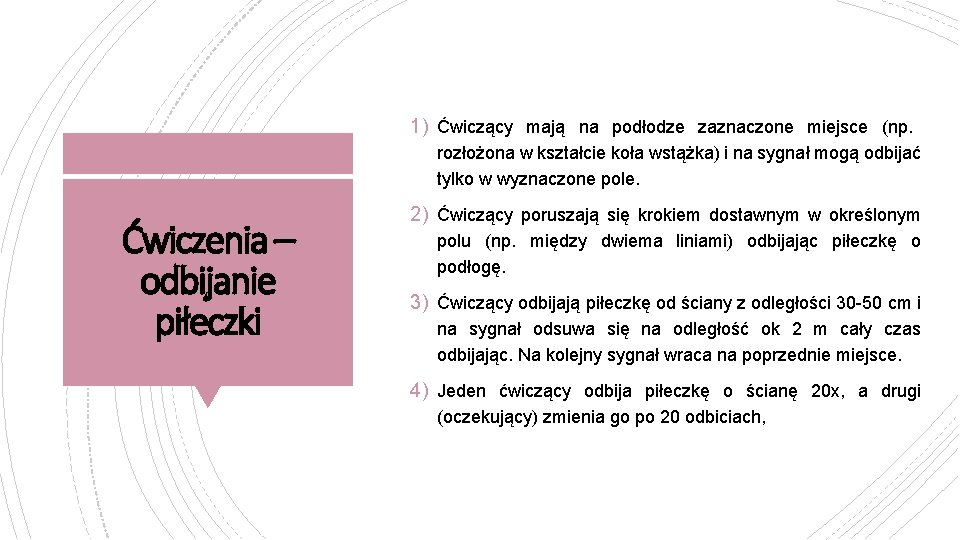 Ćwiczenia – odbijanie piłeczki

1) Ćwiczący mają na podłodze zaznaczone miejsce (np. rozłożona w kształcie koła wstążka) i na sygnał mogą odbijać tylko w wyznaczone pole.

2) Ćwiczący poruszają się krokiem dostawnym w określonym polu (np. między dwiema liniami) odbijając piłeczkę o podłogę.

3) Ćwiczący odbijają piłeczkę od ściany z odległości 30-50 cm i na sygnał odsuwa się na odległość ok 2 m cały czas odbijając. Na kolejny sygnał wraca na poprzednie miejsce.

4) Jeden ćwiczący odbija piłeczkę o ścianę 20x, a drugi (oczekujący) zmienia go po 20 odbiciach,